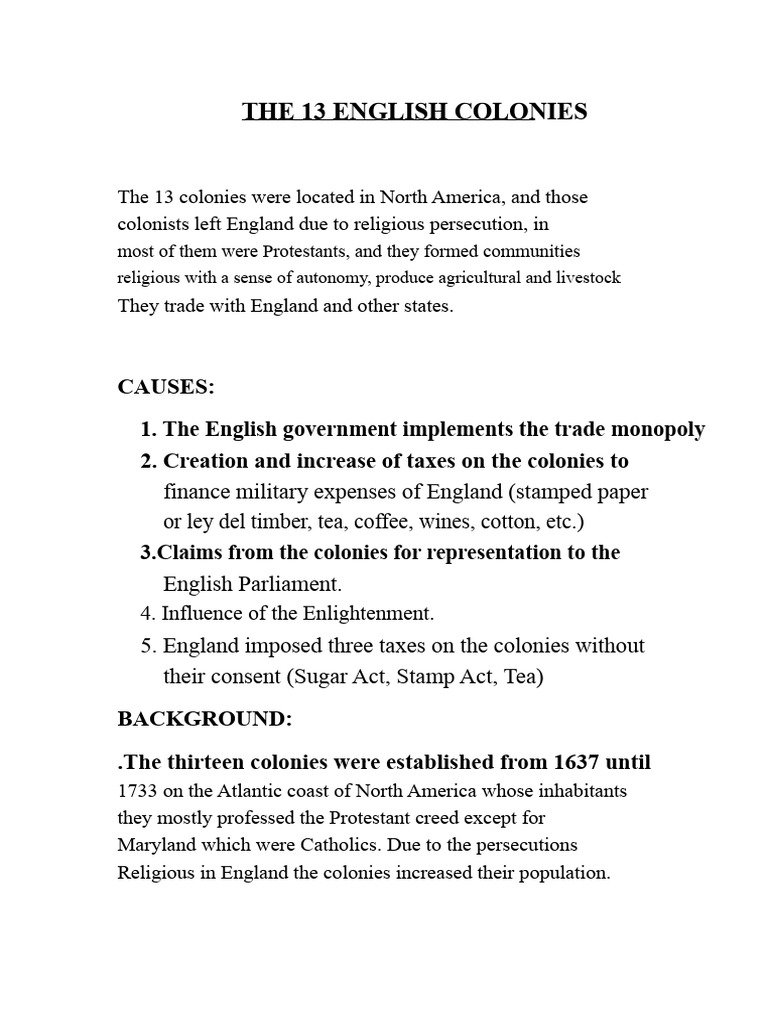 THE 13 ENGLISH COLONIES

The 13 colonies were located in North America, and those colonists left England due to religious persecution, in most of them were Protestants, and they formed communities religious with a sense of autonomy, produce agricultural and livestock They trade with England and other states.

CAUSES:

1. The English government implements the trade monopoly
2. Creation and increase of taxes on the colonies to finance military expenses of England (stamped paper or ley del timber, tea, coffee, wines, cotton, etc.)
3.Claims from the colonies for representation to the English Parliament.
4. Influence of the Enlightenment.
5. England imposed three taxes on the colonies without their consent (Sugar Act, Stamp Act, Tea)

BACKGROUND:

.The thirteen colonies were established from 1637 until 1733 on the Atlantic coast of North America whose inhabitants they mostly professed the Protestant creed except for Maryland which were Catholics. Due to the persecutions Religious in England the colonies increased their population.